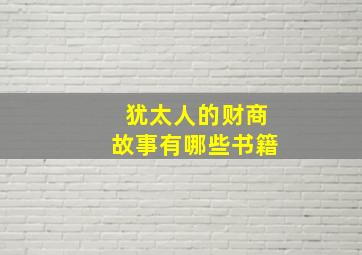 犹太人的财商
故事有哪些书籍